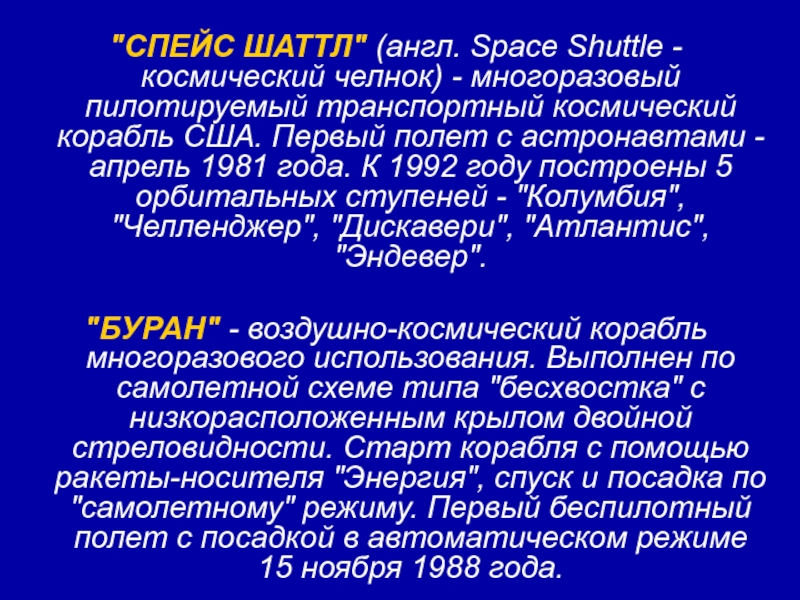 "СПЕЙС ШАТТЛ" (англ. Space Shuttle - космический челнок) - многоразовый пилотируемый транспортный космический корабль США. Первый полет с астронавтами - апрель 1981 года. К 1992 году построены 5 орбитальных ступеней - "Колумбия", "Челленджер", "Дискавери", "Атлантис", "Эндевер".

"БУРАН" - воздушно-космический корабль многоразового использования. Выполнен по самолетной схеме типа "бесхвостка" с низкорасположенным крылом двойной стреловидности. Старт корабля с помощью ракеты-носителя "Энергия", спуск и посадка по "самолетному" режиму. Первый беспилотный полет с посадкой в автоматическом режиме 15 ноября 1988 года.